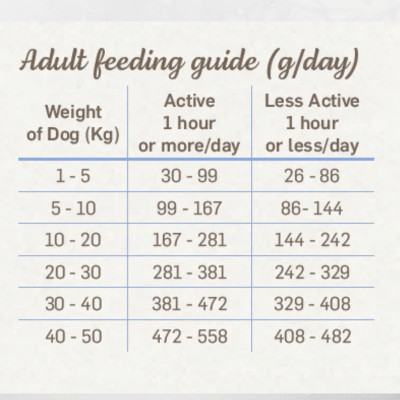 Adult feeding guide (g/day)

| Weight of Dog (Kg) | Active 1 hour or more/day | Less Active 1 hour or less/day |
|---|---|---|
| 1 - 5 | 30 - 99 | 26 - 86 |
| 5 - 10 | 99 - 167 | 86- 144 |
| 10 - 20 | 167 - 281 | 144 - 242 |
| 20 - 30 | 281 - 381 | 242 - 329 |
| 30 - 40 | 381 - 472 | 329 - 408 |
| 40 - 50 | 472 - 558 | 408 - 482 |